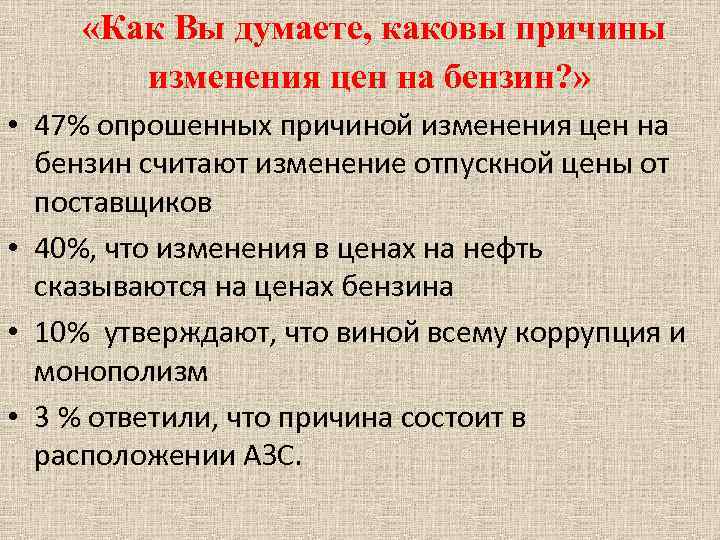 «Как Вы думаете, каковы причины изменения цен на бензин?»

• 47% опрошенных причиной изменения цен на бензин считают изменение отпускной цены от поставщиков

• 40%, что изменения в ценах на нефть сказываются на ценах бензина

• 10% утверждают, что виной всему коррупция и монополизм

• 3 % ответили, что причина состоит в расположении АЗС.